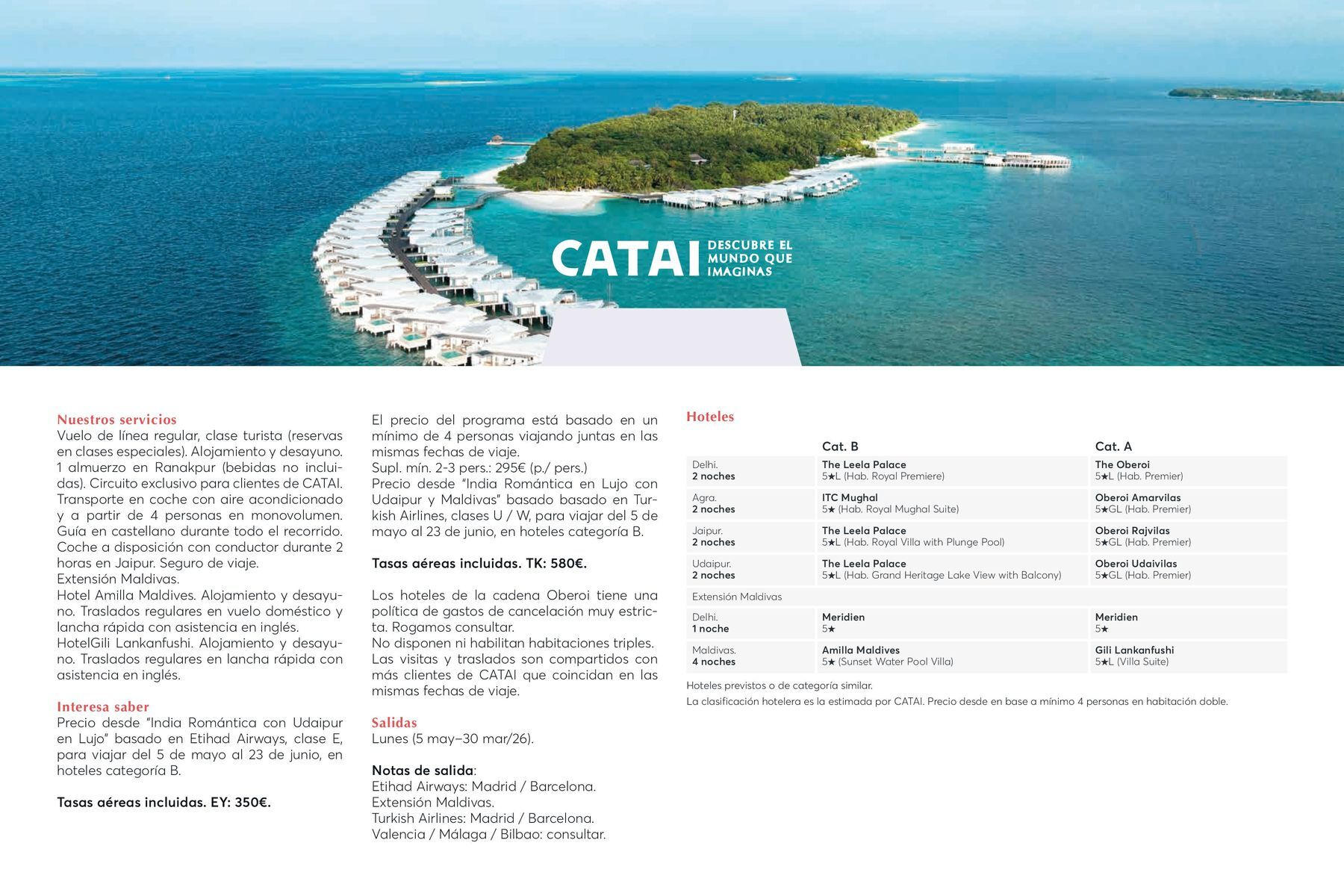 CATAI DESCUBRE EL MUNDO QUE IMAGINAS

Nuestros servicios
Vuelo de línea regular, clase turista (reservas en clases especiales). Alojamiento y desayuno. 1 almuerzo en Ranakpur (bebidas no incluidas). Circuito exclusivo para clientes de CATAI. Transporte en coche con aire acondicionado y a partir de 4 personas en monovolumen. Guía en castellano durante todo el recorrido. Coche a disposición con conductor durante 2 horas en Jaipur. Seguro de viaje.
Extensión Maldivas.
Hotel Amilla Maldives. Alojamiento y desayuno. Traslados regulares en vuelo doméstico y lancha rápida con asistencia en inglés.
HotelGili Lankanfushi. Alojamiento y desayuno. Traslados regulares en lancha rápida con asistencia en inglés.

Interesa saber
Precio desde "India Romántica con Udaipur en Lujo" basado en Etihad Airways, clase E, para viajar del 5 de mayo al 23 de junio, en hoteles categoría B.

Tasas aéreas incluidas. EY: 350€.

El precio del programa está basado en un mínimo de 4 personas viajando juntas en las mismas fechas de viaje.
Supl. mín. 2-3 pers.: 295€ (p./ pers.)
Precio desde "India Romántica en Lujo con Udaipur y Maldivas" basado basado en Turkish Airlines, clases U / W, para viajar del 5 de mayo al 23 de junio, en hoteles categoría B.

Tasas aéreas incluidas. TK: 580€.

Los hoteles de la cadena Oberoi tiene una política de gastos de cancelación muy estricta. Rogamos consultar.
No disponen ni habilitan habitaciones triples.
Las visitas y traslados son compartidos con más clientes de CATAI que coincidan en las mismas fechas de viaje.

Salidas
Lunes (5 may–30 mar/26).

Notas de salida:
Etihad Airways: Madrid / Barcelona.
Extensión Maldivas.
Turkish Airlines: Madrid / Barcelona.
Valencia / Málaga / Bilbao: consultar.

Hoteles

| | Cat. B | Cat. A |
|---|---|---|
| Delhi. 2 noches | The Leela Palace 5★L (Hab. Royal Premiere) | The Oberoi 5★L (Hab. Premier) |
| Agra. 2 noches | ITC Mughal 5★ (Hab. Royal Mughal Suite) | Oberoi Amarvilas 5★GL (Hab. Premier) |
| Jaipur. 2 noches | The Leela Palace 5★L (Hab. Royal Villa with Plunge Pool) | Oberoi Rajvilas 5★GL (Hab. Premier) |
| Udaipur. 2 noches | The Leela Palace 5★L (Hab. Grand Heritage Lake View with Balcony) | Oberoi Udaivilas 5★GL (Hab. Premier) |
| Extensión Maldivas | | |
| Delhi. 1 noche | Meridien 5★ | Meridien 5★ |
| Maldivas. 4 noches | Amilla Maldives 5★ (Sunset Water Pool Villa) | Gili Lankanfushi 5★L (Villa Suite) |

Hoteles previstos o de categoría similar.
La clasificación hotelera es la estimada por CATAI. Precio desde en base a mínimo 4 personas en habitación doble.